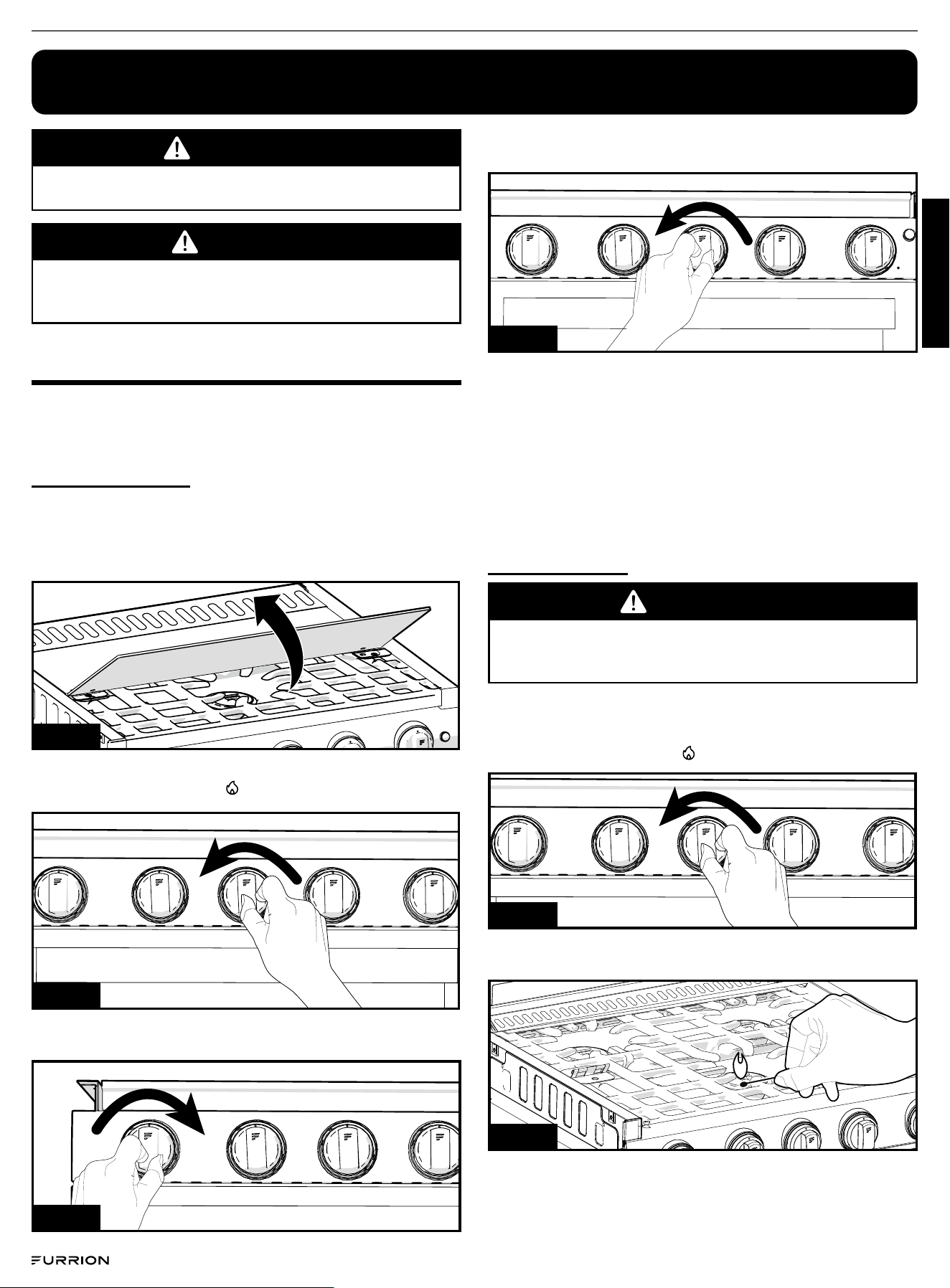 FURRION